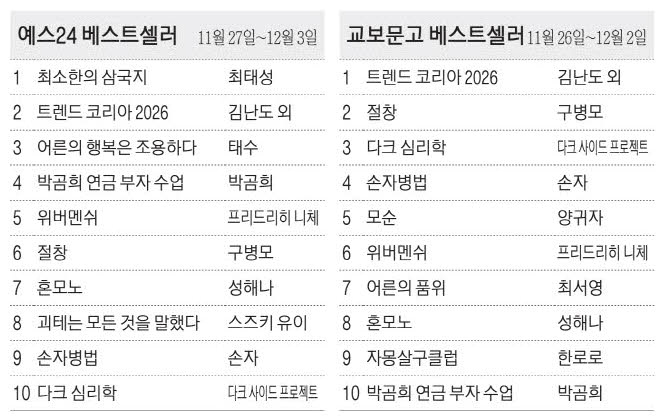 예스24 베스트셀러 11월 27일~12월 3일

| 1 | 최소한의 삼국지 | 최태성 |
|---|---|---|
| 2 | 트렌드 코리아 2026 | 김난도 외 |
| 3 | 어른의 행복은 조용하다 | 태수 |
| 4 | 박곰희 연금 부자 수업 | 박곰희 |
| 5 | 위버멘쉬 | 프리드리히 니체 |
| 6 | 절창 | 구병모 |
| 7 | 혼모노 | 성해나 |
| 8 | 괴테는 모든 것을 말했다 | 스즈키 유이 |
| 9 | 손자병법 | 손자 |
| 10 | 다크 심리학 | 다크 사이드 프로젝트 |

교보문고 베스트셀러 11월 26일~12월 2일

| 1 | 트렌드 코리아 2026 | 김난도 외 |
|---|---|---|
| 2 | 절창 | 구병모 |
| 3 | 다크 심리학 | 다크 사이드 프로젝트 |
| 4 | 손자병법 | 손자 |
| 5 | 모순 | 양귀자 |
| 6 | 위버멘쉬 | 프리드리히 니체 |
| 7 | 어른의 품위 | 최서영 |
| 8 | 혼모노 | 성해나 |
| 9 | 자몽살구클럽 | 한로로 |
| 10 | 박곰희 연금 부자 수업 | 박곰희 |